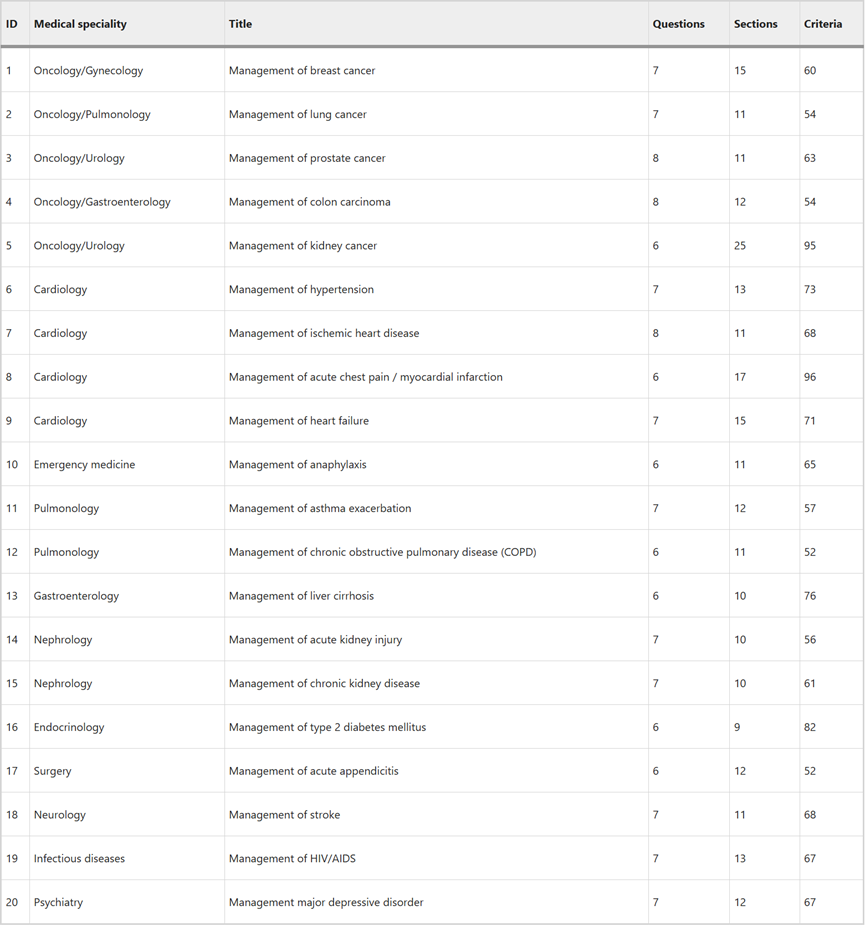 | ID | Medical speciality | Title | Questions | Sections | Criteria |
|---|---|---|---|---|---|
| 1 | Oncology/Gynecology | Management of breast cancer | 7 | 15 | 60 |
| 2 | Oncology/Pulmonology | Management of lung cancer | 7 | 11 | 54 |
| 3 | Oncology/Urology | Management of prostate cancer | 8 | 11 | 63 |
| 4 | Oncology/Gastroenterology | Management of colon carcinoma | 8 | 12 | 54 |
| 5 | Oncology/Urology | Management of kidney cancer | 6 | 25 | 95 |
| 6 | Cardiology | Management of hypertension | 7 | 13 | 73 |
| 7 | Cardiology | Management of ischemic heart disease | 8 | 11 | 68 |
| 8 | Cardiology | Management of acute chest pain / myocardial infarction | 6 | 17 | 96 |
| 9 | Cardiology | Management of heart failure | 7 | 15 | 71 |
| 10 | Emergency medicine | Management of anaphylaxis | 6 | 11 | 65 |
| 11 | Pulmonology | Management of asthma exacerbation | 7 | 12 | 57 |
| 12 | Pulmonology | Management of chronic obstructive pulmonary disease (COPD) | 6 | 11 | 52 |
| 13 | Gastroenterology | Management of liver cirrhosis | 6 | 10 | 76 |
| 14 | Nephrology | Management of acute kidney injury | 7 | 10 | 56 |
| 15 | Nephrology | Management of chronic kidney disease | 7 | 10 | 61 |
| 16 | Endocrinology | Management of type 2 diabetes mellitus | 6 | 9 | 82 |
| 17 | Surgery | Management of acute appendicitis | 6 | 12 | 52 |
| 18 | Neurology | Management of stroke | 7 | 11 | 68 |
| 19 | Infectious diseases | Management of HIV/AIDS | 7 | 13 | 67 |
| 20 | Psychiatry | Management major depressive disorder | 7 | 12 | 67 |